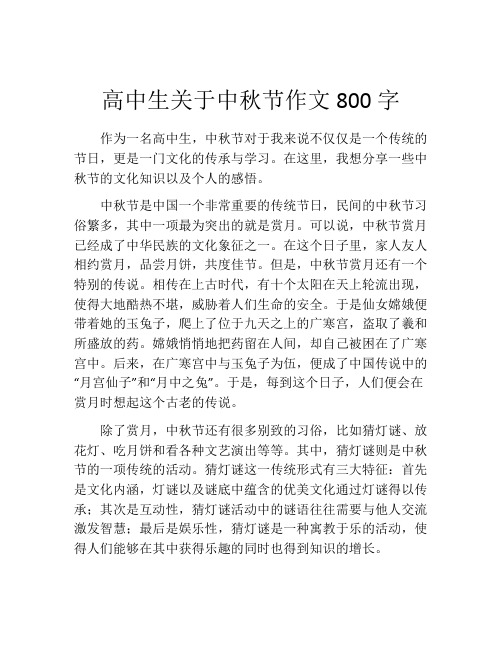 高中生关于中秋节作文 800 字

作为一名高中生，中秋节对于我来说不仅仅是一个传统的节日，更是一门文化的传承与学习。在这里，我想分享一些中秋节的文化知识以及个人的感悟。

中秋节是中国一个非常重要的传统节日，民间的中秋节习俗繁多，其中一项最为突出的就是赏月。可以说，中秋节赏月已经成了中华民族的文化象征之一。在这个日子里，家人友人相约赏月，品尝月饼，共度佳节。但是，中秋节赏月还有一个特别的传说。相传在上古时代，有十个太阳在天上轮流出现，使得大地酷热不堪，威胁着人们生命的安全。于是仙女嫦娥便带着她的玉兔子，爬上了位于九天之上的广寒宫，盗取了羲和所盛放的药。嫦娥悄悄地把药留在人间，却自己被困在了广寒宫中。后来，在广寒宫中与玉兔子为伍，便成了中国传说中的“月宫仙子”和“月中之兔”。于是，每到这个日子，人们便会在赏月时想起这个古老的传说。

除了赏月，中秋节还有很多别致的习俗，比如猜灯谜、放花灯、吃月饼和看各种文艺演出等等。其中，猜灯谜则是中秋节的一项传统的活动。猜灯谜这一传统形式有三大特征：首先是文化内涵，灯谜以及谜底中蕴含的优美文化通过灯谜得以传承；其次是互动性，猜灯谜活动中的谜语往往需要与他人交流激发智慧；最后是娱乐性，猜灯谜是一种寓教于乐的活动，使得人们能够在其中获得乐趣的同时也得到知识的增长。